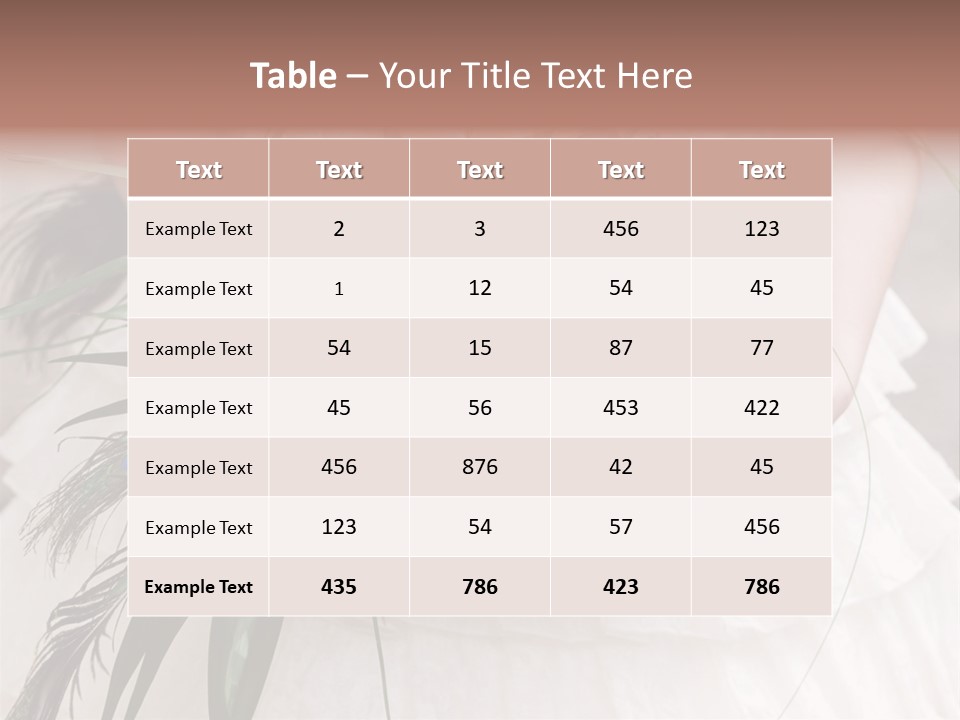 Table – Your Title Text Here

| Text | Text | Text | Text | Text |
|---|---|---|---|---|
| Example Text | 2 | 3 | 456 | 123 |
| Example Text | 1 | 12 | 54 | 45 |
| Example Text | 54 | 15 | 87 | 77 |
| Example Text | 45 | 56 | 453 | 422 |
| Example Text | 456 | 876 | 42 | 45 |
| Example Text | 123 | 54 | 57 | 456 |
| Example Text | 435 | 786 | 423 | 786 |